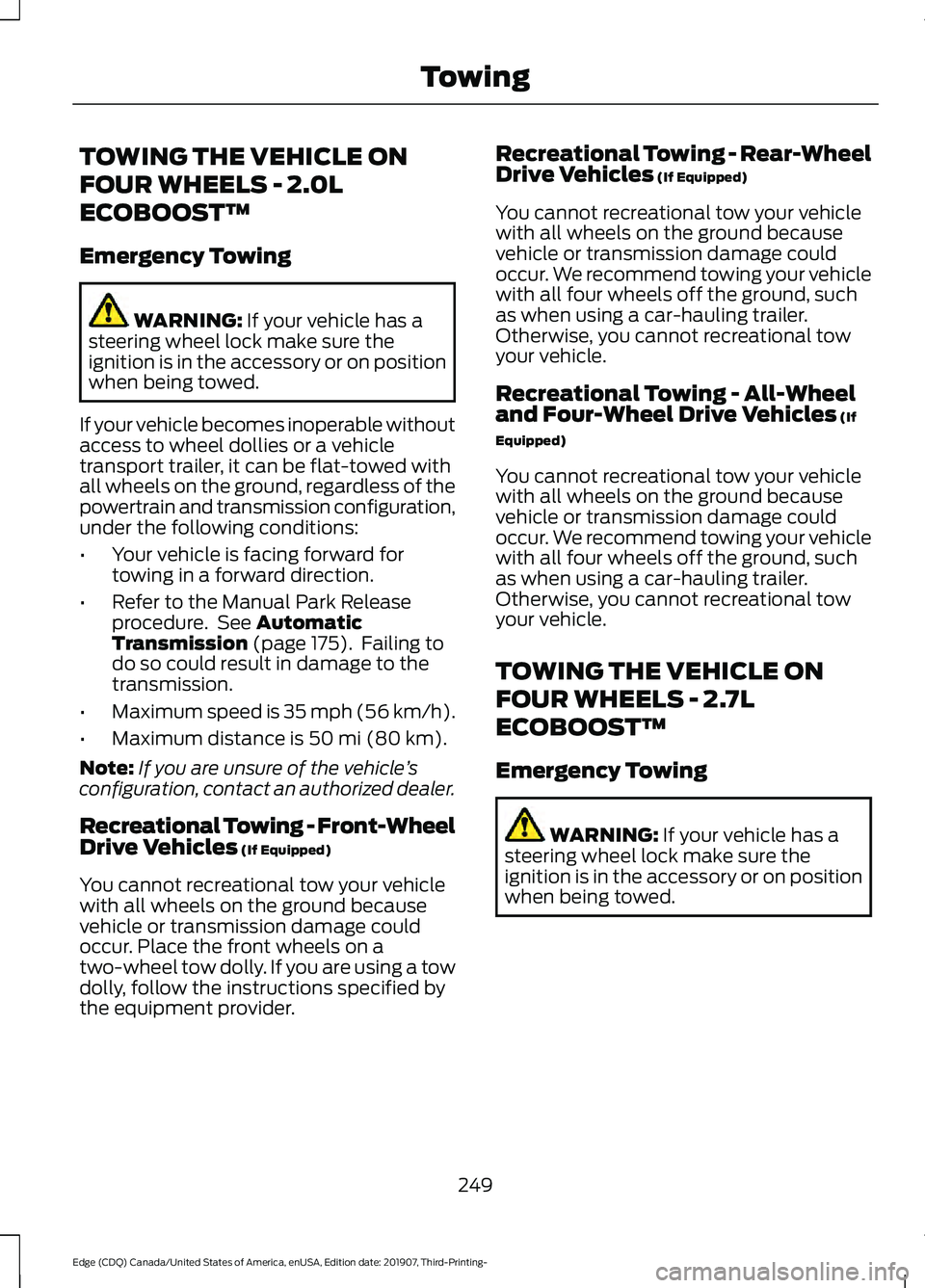 Towing

TOWING THE VEHICLE ON FOUR WHEELS - 2.0L ECOBOOST™

Emergency Towing

WARNING: If your vehicle has a steering wheel lock make sure the ignition is in the accessory or on position when being towed.

If your vehicle becomes inoperable without access to wheel dollies or a vehicle transport trailer, it can be flat-towed with all wheels on the ground, regardless of the powertrain and transmission configuration, under the following conditions:

• Your vehicle is facing forward for towing in a forward direction.

• Refer to the Manual Park Release procedure. See Automatic Transmission (page 175). Failing to do so could result in damage to the transmission.

• Maximum speed is 35 mph (56 km/h).

• Maximum distance is 50 mi (80 km).

Note: If you are unsure of the vehicle's configuration, contact an authorized dealer.

Recreational Towing - Front-Wheel Drive Vehicles (If Equipped)

You cannot recreational tow your vehicle with all wheels on the ground because vehicle or transmission damage could occur. Place the front wheels on a two-wheel tow dolly. If you are using a tow dolly, follow the instructions specified by the equipment provider.

Recreational Towing - Rear-Wheel Drive Vehicles (If Equipped)

You cannot recreational tow your vehicle with all wheels on the ground because vehicle or transmission damage could occur. We recommend towing your vehicle with all four wheels off the ground, such as when using a car-hauling trailer. Otherwise, you cannot recreational tow your vehicle.

Recreational Towing - All-Wheel and Four-Wheel Drive Vehicles (If Equipped)

You cannot recreational tow your vehicle with all wheels on the ground because vehicle or transmission damage could occur. We recommend towing your vehicle with all four wheels off the ground, such as when using a car-hauling trailer. Otherwise, you cannot recreational tow your vehicle.

TOWING THE VEHICLE ON FOUR WHEELS - 2.7L ECOBOOST™

Emergency Towing

WARNING: If your vehicle has a steering wheel lock make sure the ignition is in the accessory or on position when being towed.

249

Edge (CDQ) Canada/United States of America, enUSA, Edition date: 201907, Third-Printing-

carmanualsonline.info